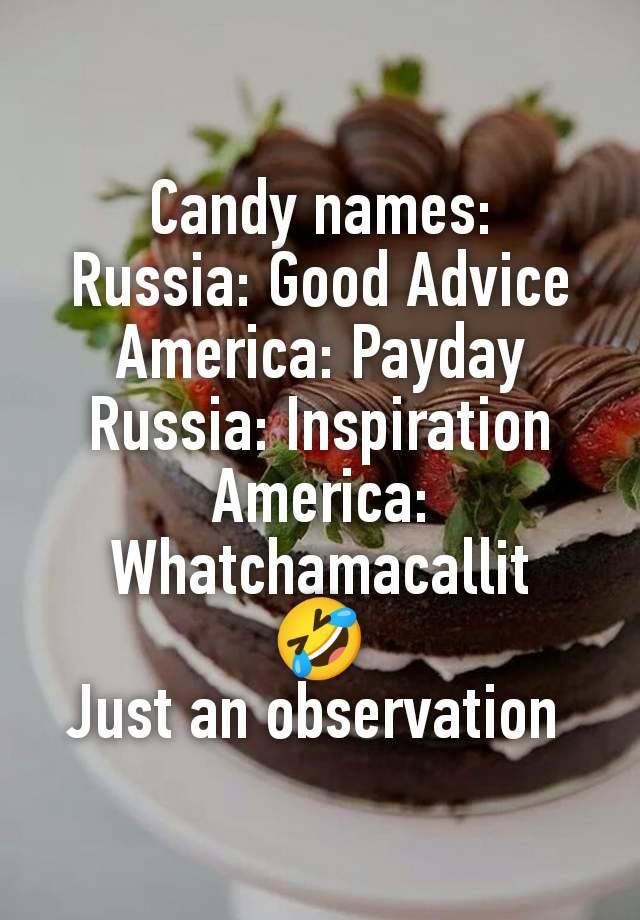 Candy names:
Russia: Good Advice
America: Payday
Russia: Inspiration
America: Whatchamacallit
🤣
Just an observation